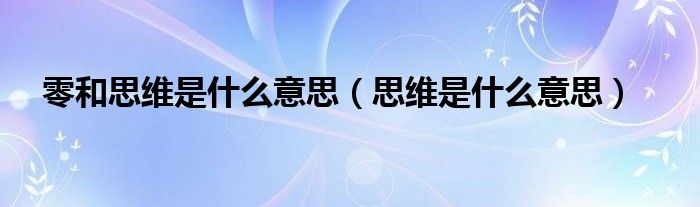 零和思维是什么意思（思维是什么意思）